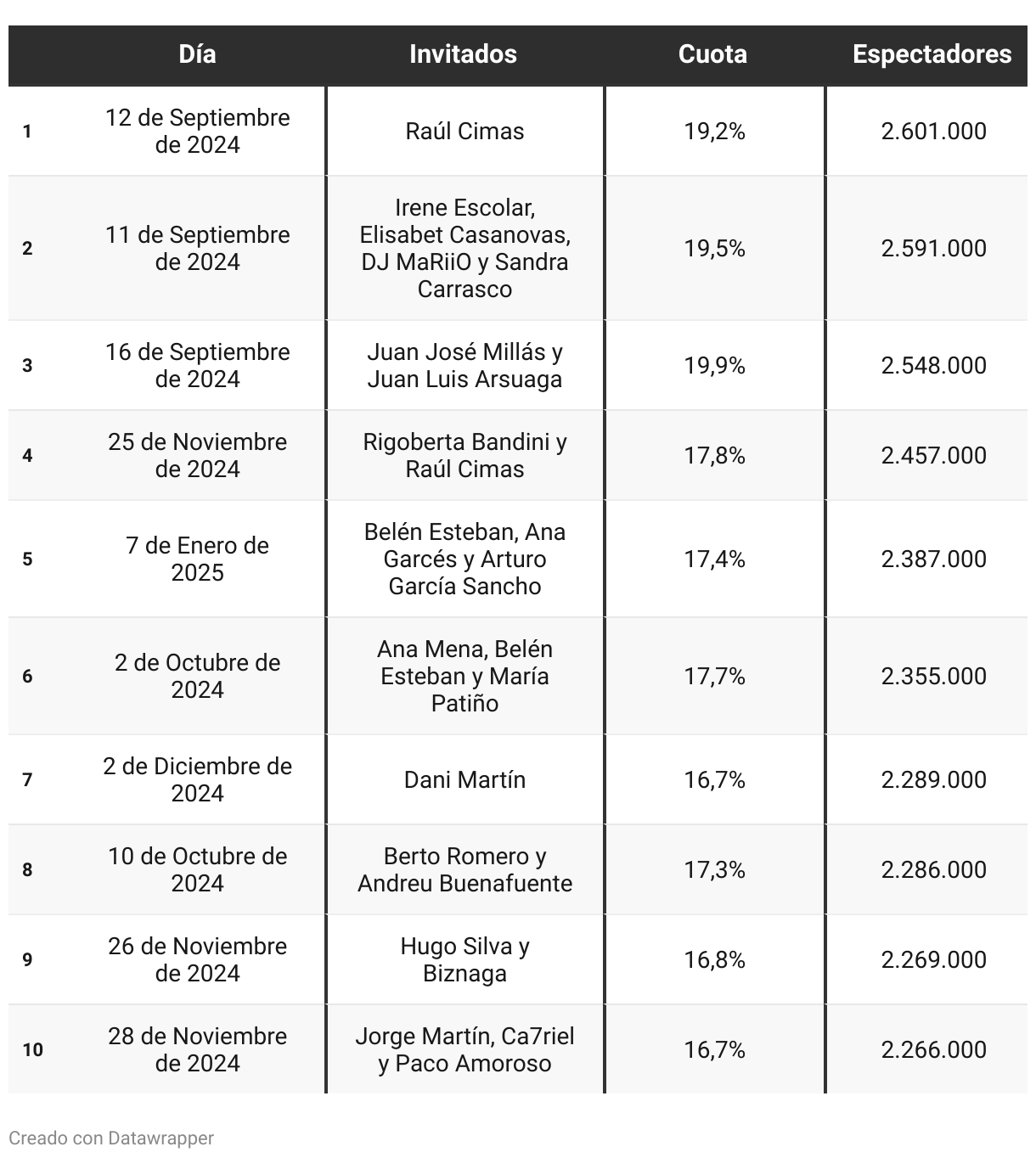 | | Día | Invitados | Cuota | Espectadores |
|---|---|---|---|---|
| 1 | 12 de Septiembre de 2024 | Raúl Cimas | 19,2% | 2.601.000 |
| 2 | 11 de Septiembre de 2024 | Irene Escolar, Elisabet Casanovas, DJ MaRiiO y Sandra Carrasco | 19,5% | 2.591.000 |
| 3 | 16 de Septiembre de 2024 | Juan José Millás y Juan Luis Arsuaga | 19,9% | 2.548.000 |
| 4 | 25 de Noviembre de 2024 | Rigoberta Bandini y Raúl Cimas | 17,8% | 2.457.000 |
| 5 | 7 de Enero de 2025 | Belén Esteban, Ana Garcés y Arturo García Sancho | 17,4% | 2.387.000 |
| 6 | 2 de Octubre de 2024 | Ana Mena, Belén Esteban y María Patiño | 17,7% | 2.355.000 |
| 7 | 2 de Diciembre de 2024 | Dani Martín | 16,7% | 2.289.000 |
| 8 | 10 de Octubre de 2024 | Berto Romero y Andreu Buenafuente | 17,3% | 2.286.000 |
| 9 | 26 de Noviembre de 2024 | Hugo Silva y Biznaga | 16,8% | 2.269.000 |
| 10 | 28 de Noviembre de 2024 | Jorge Martín, Ca7riel y Paco Amoroso | 16,7% | 2.266.000 |

Creado con Datawrapper